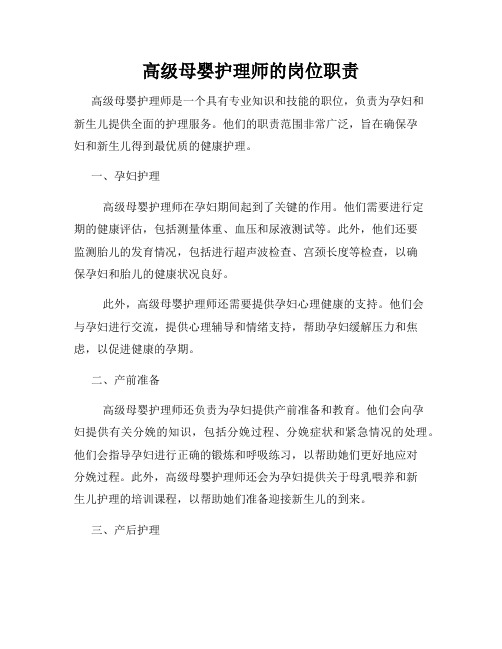 高级母婴护理师的岗位职责

高级母婴护理师是一个具有专业知识和技能的职位，负责为孕妇和新生儿提供全面的护理服务。他们的职责范围非常广泛，旨在确保孕妇和新生儿得到最优质的健康护理。

一、孕妇护理

高级母婴护理师在孕妇期间起到了关键的作用。他们需要进行定期的健康评估，包括测量体重、血压和尿液测试等。此外，他们还要监测胎儿的发育情况，包括进行超声波检查、宫颈长度等检查，以确保孕妇和胎儿的健康状况良好。

此外，高级母婴护理师还需要提供孕妇心理健康的支持。他们会与孕妇进行交流，提供心理辅导和情绪支持，帮助孕妇缓解压力和焦虑，以促进健康的孕期。

二、产前准备

高级母婴护理师还负责为孕妇提供产前准备和教育。他们会向孕妇提供有关分娩的知识，包括分娩过程、分娩症状和紧急情况的处理。他们会指导孕妇进行正确的锻炼和呼吸练习，以帮助她们更好地应对分娩过程。此外，高级母婴护理师还会为孕妇提供关于母乳喂养和新生儿护理的培训课程，以帮助她们准备迎接新生儿的到来。

三、产后护理